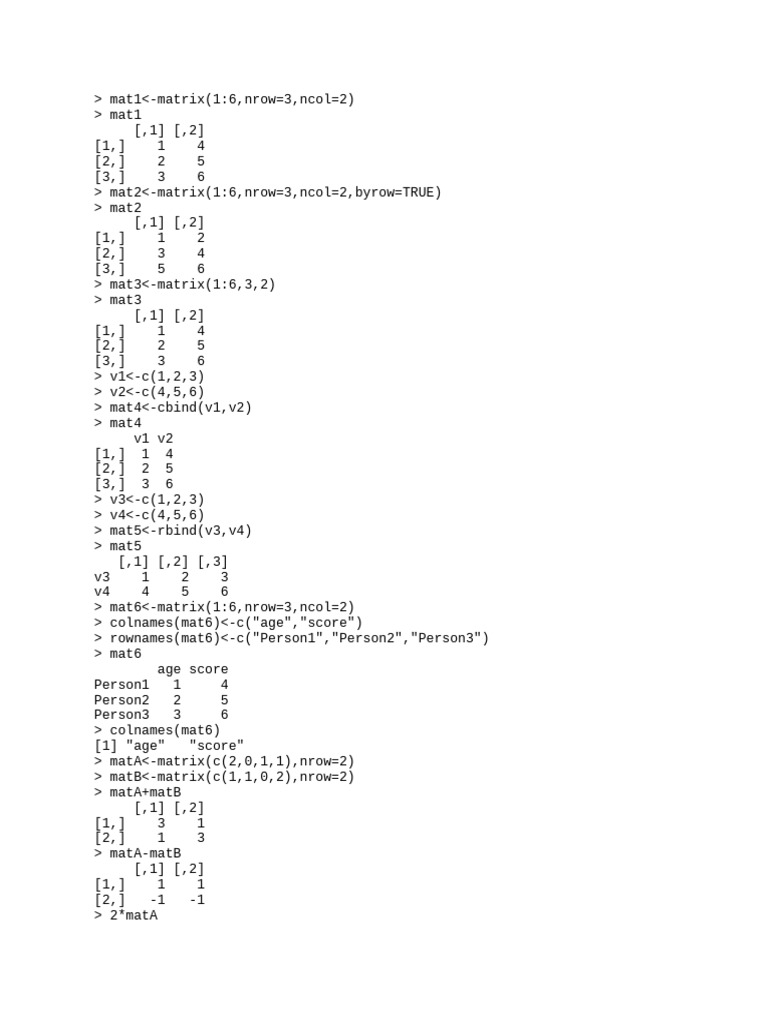 > mat1<-matrix(1:6,nrow=3,ncol=2)
> mat1
     [,1] [,2]
[1,]    1    4
[2,]    2    5
[3,]    3    6
> mat2<-matrix(1:6,nrow=3,ncol=2,byrow=TRUE)
> mat2
     [,1] [,2]
[1,]    1    2
[2,]    3    4
[3,]    5    6
> mat3<-matrix(1:6,3,2)
> mat3
     [,1] [,2]
[1,]    1    4
[2,]    2    5
[3,]    3    6
> v1<-c(1,2,3)
> v2<-c(4,5,6)
> mat4<-cbind(v1,v2)
> mat4
     v1 v2
[1,]  1  4
[2,]  2  5
[3,]  3  6
> v3<-c(1,2,3)
> v4<-c(4,5,6)
> mat5<-rbind(v3,v4)
> mat5
   [,1] [,2] [,3]
v3    1    2    3
v4    4    5    6
> mat6<-matrix(1:6,nrow=3,ncol=2)
> colnames(mat6)<-c("age","score")
> rownames(mat6)<-c("Person1","Person2","Person3")
> mat6
        age score
Person1   1     4
Person2   2     5
Person3   3     6
> colnames(mat6)
[1] "age"   "score"
> matA<-matrix(c(2,0,1,1),nrow=2)
> matB<-matrix(c(1,1,0,2),nrow=2)
> matA+matB
     [,1] [,2]
[1,]    3    1
[2,]    1    3
> matA-matB
     [,1] [,2]
[1,]    1    1
[2,]   -1   -1
> 2*matA